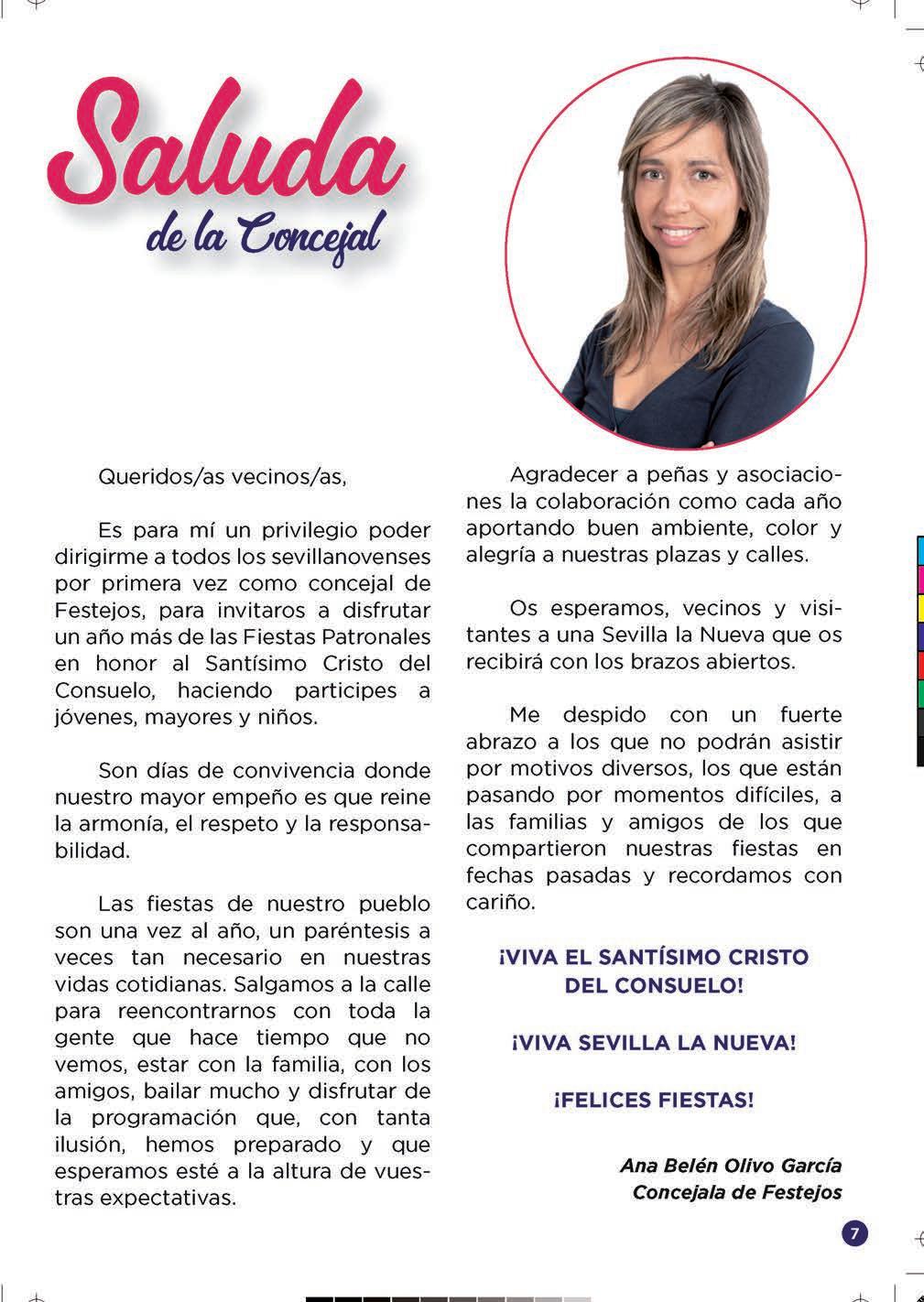 Saluda
de la Concejal

Queridos/as vecinos/as,

Es para mí un privilegio poder dirigirme a todos los sevillanovenses por primera vez como concejal de Festejos, para invitaros a disfrutar un año más de las Fiestas Patronales en honor al Santísimo Cristo del Consuelo, haciendo participes a jóvenes, mayores y niños.

Son días de convivencia donde nuestro mayor empeño es que reine la armonía, el respeto y la responsabilidad.

Las fiestas de nuestro pueblo son una vez al año, un paréntesis a veces tan necesario en nuestras vidas cotidianas. Salgamos a la calle para reencontrarnos con toda la gente que hace tiempo que no vemos, estar con la familia, con los amigos, bailar mucho y disfrutar de la programación que, con tanta ilusión, hemos preparado y que esperamos esté a la altura de vuestras expectativas.

Agradecer a peñas y asociaciones la colaboración como cada año aportando buen ambiente, color y alegría a nuestras plazas y calles.

Os esperamos, vecinos y visitantes a una Sevilla la Nueva que os recibirá con los brazos abiertos.

Me despido con un fuerte abrazo a los que no podrán asistir por motivos diversos, los que están pasando por momentos difíciles, a las familias y amigos de los que compartieron nuestras fiestas en fechas pasadas y recordamos con cariño.

¡VIVA EL SANTÍSIMO CRISTO DEL CONSUELO!

¡VIVA SEVILLA LA NUEVA!

¡FELICES FIESTAS!

Ana Belén Olivo García
Concejala de Festejos

7